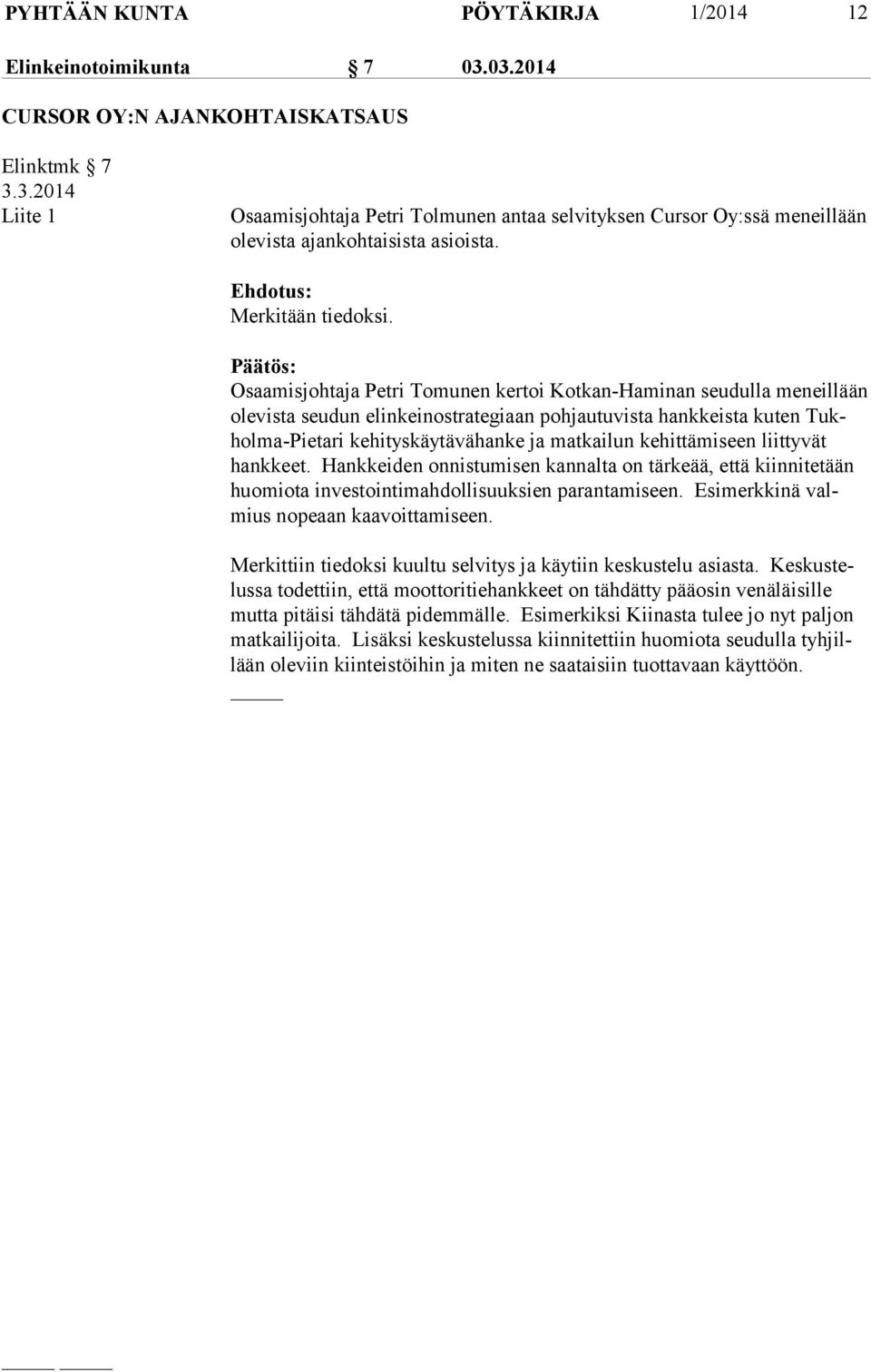 PYHTÄÄN KUNTA PÖYTÄKIRJA 1/2014 12

Elinkeinotoimikunta § 7 03.03.2014

CURSOR OY:N AJANKOHTAISKATSAUS

Elinktmk § 7
3.3.2014
Liite 1

Osaamisjohtaja Petri Tolmunen antaa selvityksen Cursor Oy:ssä meneillään olevista ajankohtaisista asioista.

Ehdotus:
Merkitään tiedoksi.

Päätös:
Osaamisjohtaja Petri Tomunen kertoi Kotkan-Haminan seudulla meneillään olevista seudun elinkeinostrategiaan pohjautuvista hankkeista kuten Tukholma-Pietari kehityskäytävähanke ja matkailun kehittämiseen liittyvät hankkeet. Hankkeiden onnistumisen kannalta on tärkeää, että kiinnitetään huomiota investointimahdollisuuksien parantamiseen. Esimerkkinä valmius nopeaan kaavoittamiseen.

Merkittiin tiedoksi kuultu selvitys ja käytiin keskustelu asiasta. Keskustelussa todettiin, että moottoritiehankkeet on tähdätty pääosin venäläisille mutta pitäisi tähdätä pidemmälle. Esimerkiksi Kiinasta tulee jo nyt paljon matkailijoita. Lisäksi keskustelussa kiinnitettiin huomiota seudulla tyhjillään oleviin kiinteistöihin ja miten ne saataisiin tuottavaan käyttöön.